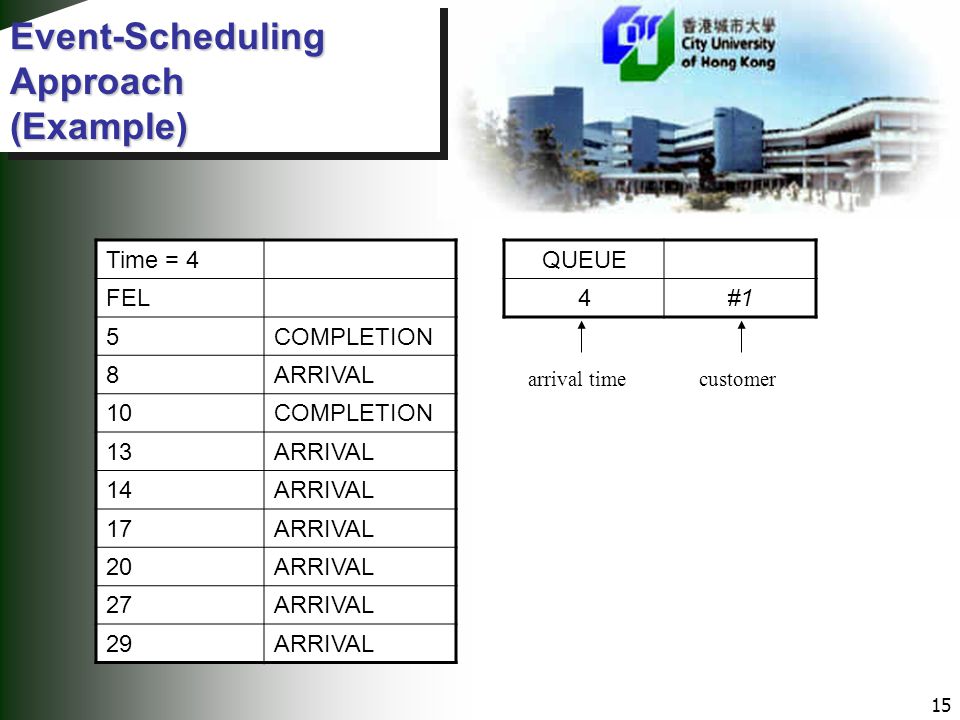 Event-Scheduling Approach (Example)

香港城市大學
City University of Hong Kong

| Time = 4 | |
|---|---|
| FEL | |
| 5 | COMPLETION |
| 8 | ARRIVAL |
| 10 | COMPLETION |
| 13 | ARRIVAL |
| 14 | ARRIVAL |
| 17 | ARRIVAL |
| 20 | ARRIVAL |
| 27 | ARRIVAL |
| 29 | ARRIVAL |

| QUEUE | |
|---|---|
| 4 | #1 |

arrival time
customer

15